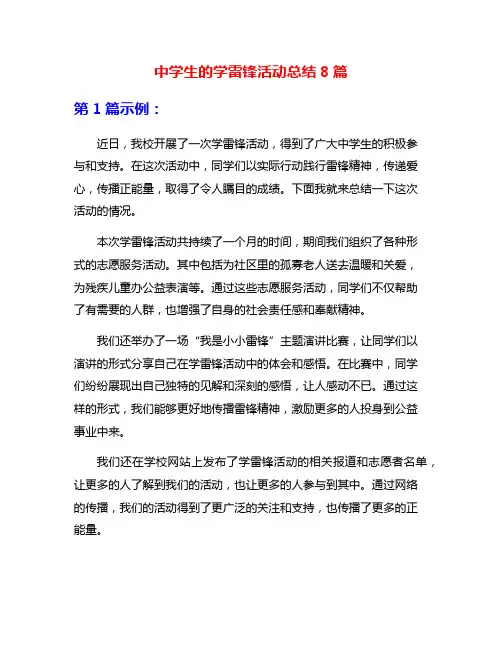 中学生的学雷锋活动总结 8 篇

第 1 篇示例：

近日，我校开展了一次学雷锋活动，得到了广大中学生的积极参与和支持。在这次活动中，同学们以实际行动践行雷锋精神，传递爱心，传播正能量，取得了令人瞩目的成绩。下面我就来总结一下这次活动的情况。

本次学雷锋活动共持续了一个月的时间，期间我们组织了各种形式的志愿服务活动。其中包括为社区里的孤寡老人送去温暖和关爱，为残疾儿童办公益表演等。通过这些志愿服务活动，同学们不仅帮助了有需要的人群，也增强了自身的社会责任感和奉献精神。

我们还举办了一场“我是小小雷锋”主题演讲比赛，让同学们以演讲的形式分享自己在学雷锋活动中的体会和感悟。在比赛中，同学们纷纷展现出自己独特的见解和深刻的感悟，让人感动不已。通过这样的形式，我们能够更好地传播雷锋精神，激励更多的人投身到公益事业中来。

我们还在学校网站上发布了学雷锋活动的相关报道和志愿者名单，让更多的人了解到我们的活动，也让更多的人参与到其中。通过网络的传播，我们的活动得到了更广泛的关注和支持，也传播了更多的正能量。